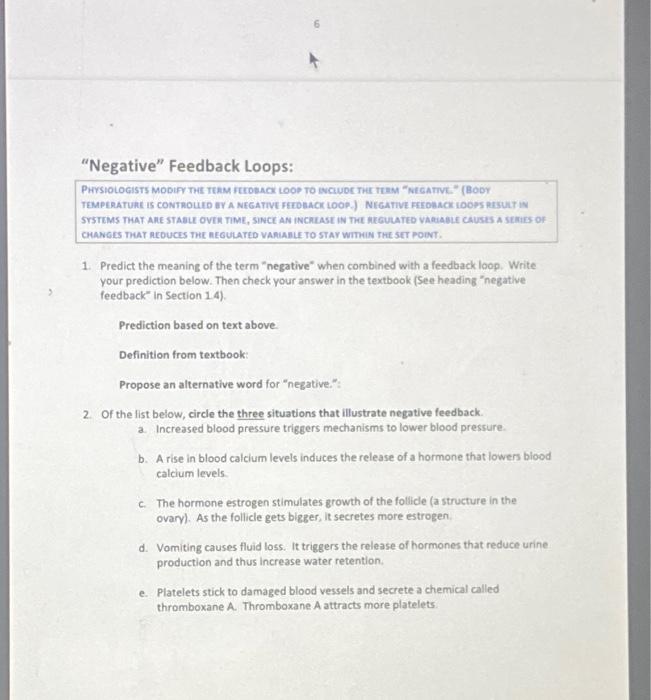 6

"Negative" Feedback Loops:

PHYSIOLOGISTS MODIFY THE TERM FEEDBACK LOOP TO INCLUDE THE TERM "NEGATIVE." (BODY TEMPERATURE IS CONTROLLED BY A NEGATIVE FEEDBACK LOOP.) NEGATIVE FEEDBACK LOOPS RESULT IN SYSTEMS THAT ARE STABLE OVER TIME, SINCE AN INCREASE IN THE REGULATED VARIABLE CAUSES A SERIES OF CHANGES THAT REDUCES THE REGULATED VARIABLE TO STAY WITHIN THE SET POINT.

1. Predict the meaning of the term "negative" when combined with a feedback loop. Write your prediction below. Then check your answer in the textbook (See heading "negative feedback" in Section 1.4).

Prediction based on text above.

Definition from textbook:

Propose an alternative word for "negative.":

2. Of the list below, circle the three situations that illustrate negative feedback.
a. Increased blood pressure triggers mechanisms to lower blood pressure.

b. A rise in blood calcium levels induces the release of a hormone that lowers blood calcium levels.

c. The hormone estrogen stimulates growth of the follicle (a structure in the ovary). As the follicle gets bigger, it secretes more estrogen.

d. Vomiting causes fluid loss. It triggers the release of hormones that reduce urine production and thus increase water retention.

e. Platelets stick to damaged blood vessels and secrete a chemical called thromboxane A. Thromboxane A attracts more platelets.